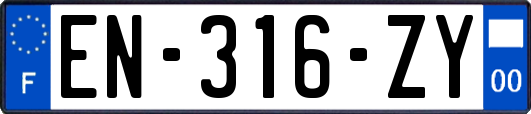 F
EN-316-ZY
00